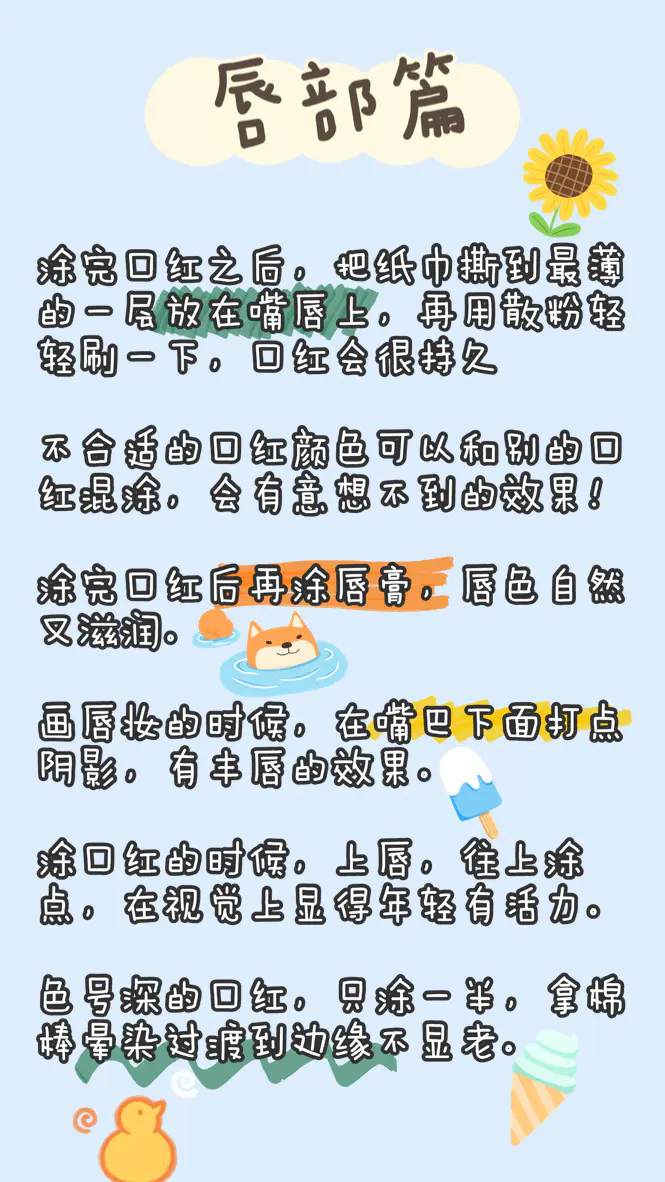 唇部篇

涂完口红之后，把纸巾撕到最薄的一层放在嘴唇上，再用散粉轻轻刷一下，口红会很持久

不合适的口红颜色可以和别的口红混涂，会有意想不到的效果！

涂完口红后再涂唇膏，唇色自然又滋润。

画唇妆的时候，在嘴巴下面打点阴影，有丰唇的效果。

涂口红的时候，上唇，往上涂点，在视觉上显得年轻有活力。

色号深的口红，只涂一半，拿棉棒晕染过渡到边缘不显老。